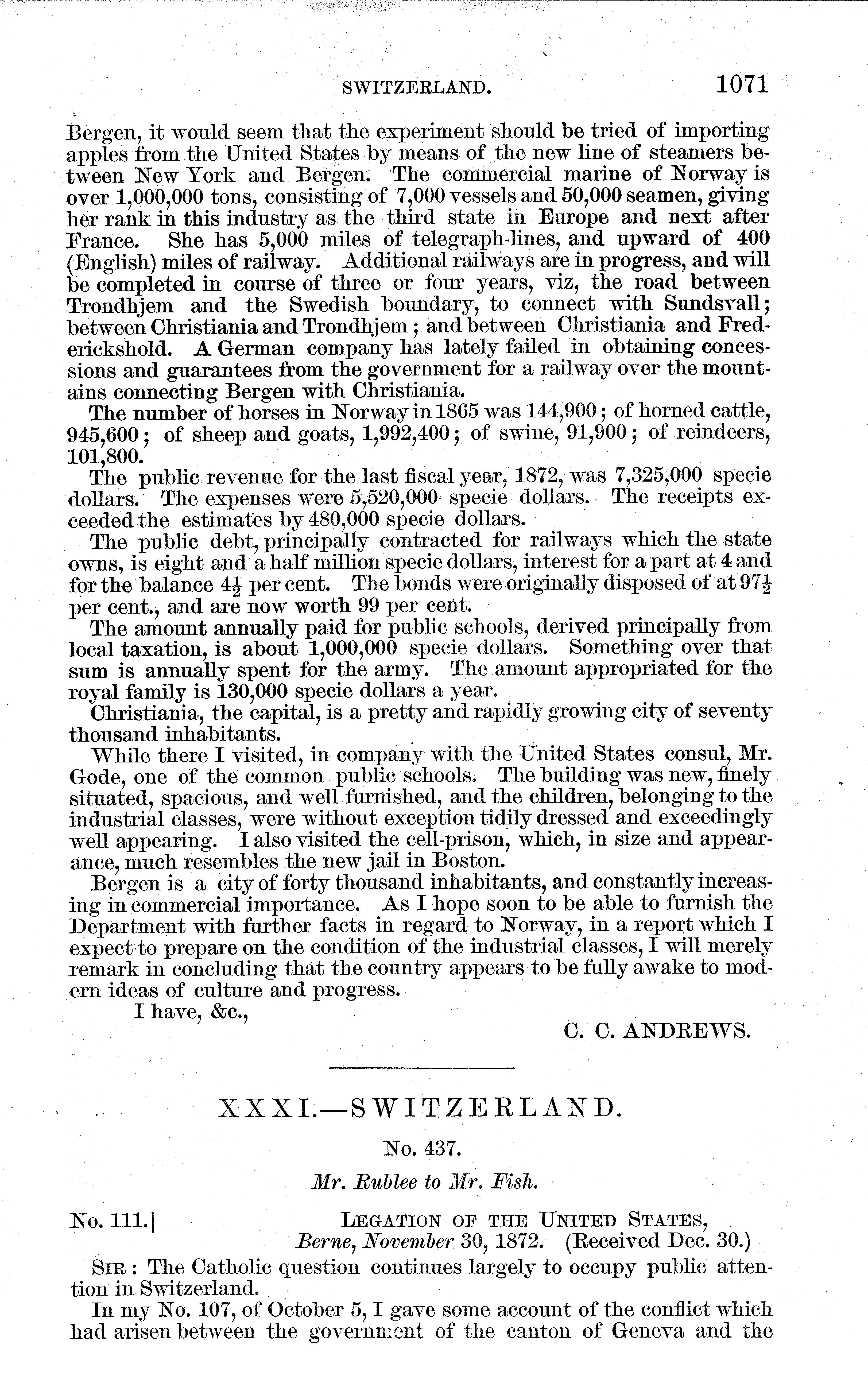 SWITZERLAND. 1071

Bergen, it would seem that the experiment should be tried of importing apples from the United States by means of the new line of steamers between New York and Bergen. The commercial marine of Norway is over 1,000,000 tons, consisting of 7,000 vessels and 50,000 seamen, giving her rank in this industry as the third state in Europe and next after France. She has 5,000 miles of telegraph-lines, and upward of 400 (English) miles of railway. Additional railways are in progress, and will be completed in course of three or four years, viz, the road between Trondhjem and the Swedish boundary, to connect with Sundsvall; between Christiania and Trondhjem; and between Christiania and Frederickshold. A German company has lately failed in obtaining concessions and guarantees from the government for a railway over the mountains connecting Bergen with Christiania.

The number of horses in Norway in 1865 was 144,900; of horned cattle, 945,600; of sheep and goats, 1,992,400; of swine, 91,900; of reindeers, 101,800.

The public revenue for the last fiscal year, 1872, was 7,325,000 specie dollars. The expenses were 5,520,000 specie dollars. The receipts exceeded the estimates by 480,000 specie dollars.

The public debt, principally contracted for railways which the state owns, is eight and a half million specie dollars, interest for a part at 4 and for the balance $4\frac{1}{2}$ per cent. The bonds were originally disposed of at $97\frac{1}{2}$ per cent., and are now worth 99 per cent.

The amount annually paid for public schools, derived principally from local taxation, is about 1,000,000 specie dollars. Something over that sum is annually spent for the army. The amount appropriated for the royal family is 130,000 specie dollars a year.

Christiania, the capital, is a pretty and rapidly growing city of seventy thousand inhabitants.

While there I visited, in company with the United States consul, Mr. Gode, one of the common public schools. The building was new, finely situated, spacious, and well furnished, and the children, belonging to the industrial classes, were without exception tidily dressed and exceedingly well appearing. I also visited the cell-prison, which, in size and appearance, much resembles the new jail in Boston.

Bergen is a city of forty thousand inhabitants, and constantly increasing in commercial importance. As I hope soon to be able to furnish the Department with further facts in regard to Norway, in a report which I expect to prepare on the condition of the industrial classes, I will merely remark in concluding that the country appears to be fully awake to modern ideas of culture and progress.

I have, &c.,

C. C. ANDREWS.

XXXI.—SWITZERLAND.

No. 437.

Mr. Rublee to Mr. Fish.

No. 111.] LEGATION OF THE UNITED STATES,
Berne, November 30, 1872. (Received Dec. 30.)

SIR: The Catholic question continues largely to occupy public attention in Switzerland.

In my No. 107, of October 5, I gave some account of the conflict which had arisen between the government of the canton of Geneva and the